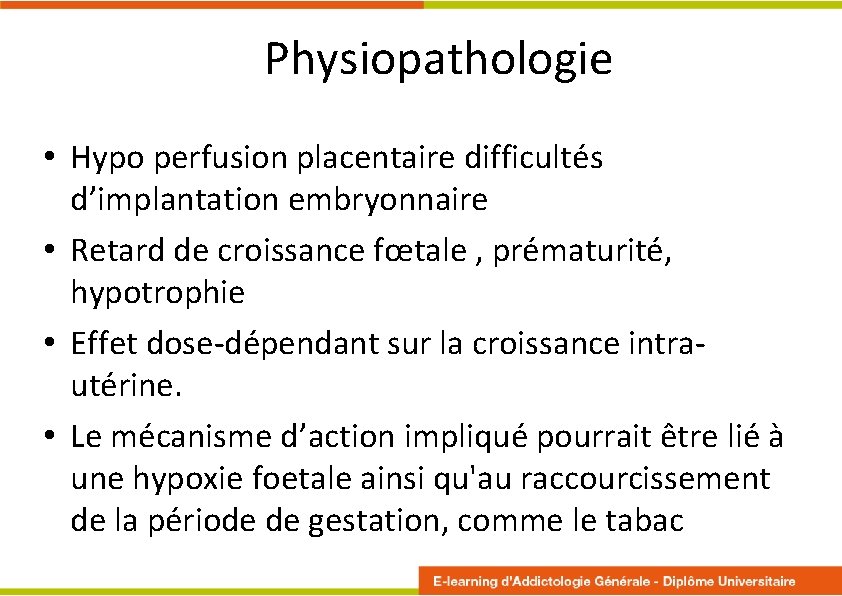 Physiopathologie

• Hypo perfusion placentaire difficultés d’implantation embryonnaire
• Retard de croissance fœtale , prématurité, hypotrophie
• Effet dose-dépendant sur la croissance intra-utérine.
• Le mécanisme d’action impliqué pourrait être lié à une hypoxie foetale ainsi qu'au raccourcissement de la période de gestation, comme le tabac

E-learning d'Addictologie Générale - Diplôme Universitaire